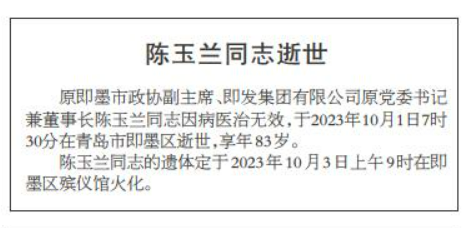 陈玉兰同志逝世

原即墨市政协副主席、即发集团有限公司原党委书记兼董事长陈玉兰同志因病医治无效，于2023年10月1日7时30分在青岛市即墨区逝世，享年83岁。

陈玉兰同志的遗体定于2023年10月3日上午9时在即墨区殡仪馆火化。